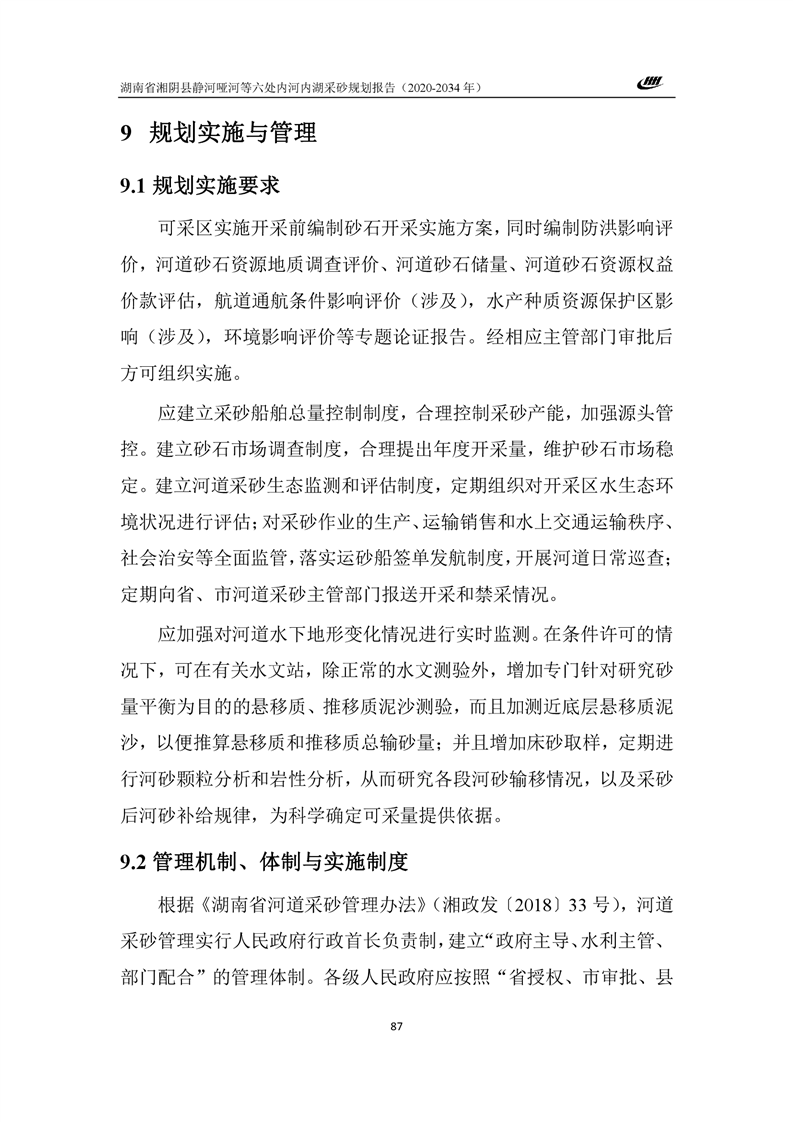 湖南省湘阴县静河哑河等六处内河内湖采砂规划报告（2020-2034 年）

9 规划实施与管理

9.1 规划实施要求

可采区实施开采前编制砂石开采实施方案，同时编制防洪影响评价，河道砂石资源地质调查评价、河道砂石储量、河道砂石资源权益价款评估，航道通航条件影响评价（涉及），水产种质资源保护区影响（涉及），环境影响评价等专题论证报告。经相应主管部门审批后方可组织实施。

应建立采砂船舶总量控制制度，合理控制采砂产能，加强源头管控。建立砂石市场调查制度，合理提出年度开采量，维护砂石市场稳定。建立河道采砂生态监测和评估制度，定期组织对开采区水生态环境状况进行评估；对采砂作业的生产、运输销售和水上交通运输秩序、社会治安等全面监管，落实运砂船签单发航制度，开展河道日常巡查；定期向省、市河道采砂主管部门报送开采和禁采情况。

应加强对河道水下地形变化情况进行实时监测。在条件许可的情况下，可在有关水文站，除正常的水文测验外，增加专门针对研究砂量平衡为目的的悬移质、推移质泥沙测验，而且加测近底层悬移质泥沙，以便推算悬移质和推移质总输砂量；并且增加床砂取样，定期进行河砂颗粒分析和岩性分析，从而研究各段河砂输移情况，以及采砂后河砂补给规律，为科学确定可采量提供依据。

9.2 管理机制、体制与实施制度

根据《湖南省河道采砂管理办法》（湘政发〔2018〕33 号），河道采砂管理实行人民政府行政首长负责制，建立“政府主导、水利主管、部门配合”的管理体制。各级人民政府应按照“省授权、市审批、县

87